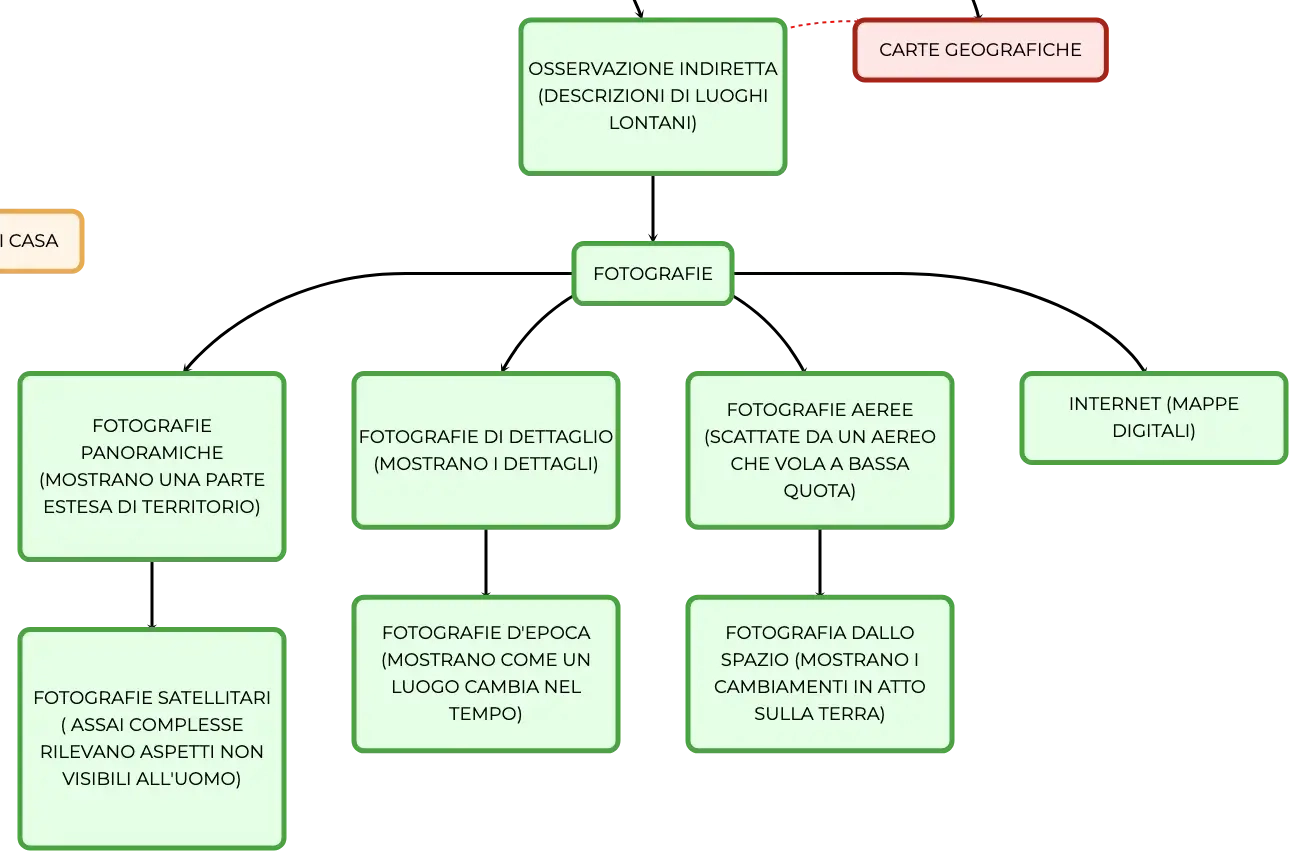 OSSERVAZIONE INDIRETTA (DESCRIZIONI DI LUOGHI LONTANI)

CARTE GEOGRAFICHE

I CASA

FOTOGRAFIE

FOTOGRAFIE PANORAMICHE (MOSTRANO UNA PARTE ESTESA DI TERRITORIO)

FOTOGRAFIE DI DETTAGLIO (MOSTRANO I DETTAGLI)

FOTOGRAFIE AEREE (SCATTATE DA UN AEREO CHE VOLA A BASSA QUOTA)

INTERNET (MAPPE DIGITALI)

FOTOGRAFIE SATELLITARI ( ASSAI COMPLESSE RILEVANO ASPETTI NON VISIBILI ALL'UOMO)

FOTOGRAFIE D'EPOCA (MOSTRANO COME UN LUOGO CAMBIA NEL TEMPO)

FOTOGRAFIA DALLO SPAZIO (MOSTRANO I CAMBIAMENTI IN ATTO SULLA TERRA)